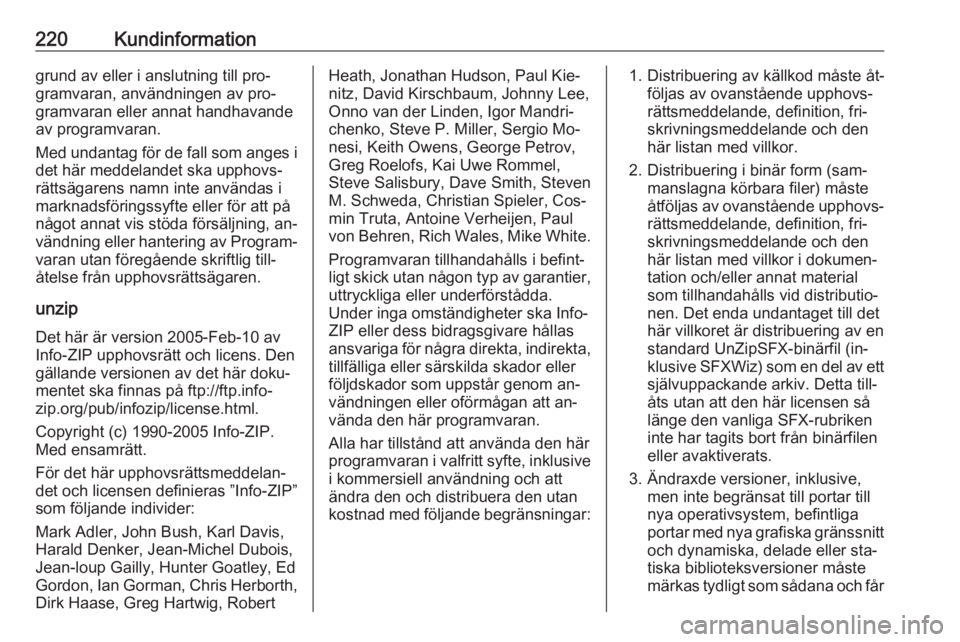 220 Kundinformation

grund av eller i anslutning till programvaran, användningen av programvaran eller annat handhavande av programvaran.

Med undantag för de fall som anges i det här meddelandet ska upphovsrättsägarens namn inte användas i marknadsföringssyfte eller för att på något annat vis stöda försäljning, användning eller hantering av Programvaran utan föregående skriftlig tillåtelse från upphovsrättsägaren.

unzip

Det här är version 2005-Feb-10 av Info-ZIP upphovsrätt och licens. Den gällande versionen av det här dokumentet ska finnas på ftp://ftp.info-zip.org/pub/infozip/license.html.

Copyright (c) 1990-2005 Info-ZIP. Med ensamrätt.

För det här upphovsrättsmeddelandet och licensen definieras ”Info-ZIP” som följande individer:

Mark Adler, John Bush, Karl Davis, Harald Denker, Jean-Michel Dubois, Jean-loup Gailly, Hunter Goatley, Ed Gordon, Ian Gorman, Chris Herborth, Dirk Haase, Greg Hartwig, Robert Heath, Jonathan Hudson, Paul Kienitz, David Kirschbaum, Johnny Lee, Onno van der Linden, Igor Mandrichenko, Steve P. Miller, Sergio Monesi, Keith Owens, George Petrov, Greg Roelofs, Kai Uwe Rommel, Steve Salisbury, Dave Smith, Steven M. Schweda, Christian Spieler, Cosmin Truta, Antoine Verheijen, Paul von Behren, Rich Wales, Mike White.

Programvaran tillhandahålls i befintligt skick utan någon typ av garantier, uttryckliga eller underförstådda. Under inga omständigheter ska Info-ZIP eller dess bidragsgivare hållas ansvariga för några direkta, indirekta, tillfälliga eller särskilda skador eller följdskador som uppstår genom användningen eller oförmågan att använda den här programvaran.

Alla har tillstånd att använda den här programvaran i valfritt syfte, inklusive i kommersiell användning och att ändra den och distribuera den utan kostnad med följande begränsningar:

1. Distribuering av källkod måste åtföljas av ovanstående upphovsrättsmeddelande, definition, friskrivningsmeddelande och den här listan med villkor.

2. Distribuering i binär form (sammanslagna körbara filer) måste åtföljas av ovanstående upphovsrättsmeddelande, definition, friskrivningsmeddelande och den här listan med villkor i dokumentation och/eller annat material som tillhandahålls vid distributionen. Det enda undantaget till det här villkoret är distribuering av en standard UnZipSFX-binärfil (inklusive SFXWiz) som en del av ett självuppackande arkiv. Detta tillåts utan att den här licensen så länge den vanliga SFX-rubriken inte har tagits bort från binärfilen eller avaktiverats.

3. Ändraxde versioner, inklusive, men inte begränsat till portar till nya operativsystem, befintliga portar med nya grafiska gränssnitt och dynamiska, delade eller statiska biblioteksversioner måste märkas tydligt som sådana och får

carmanualsonline.info